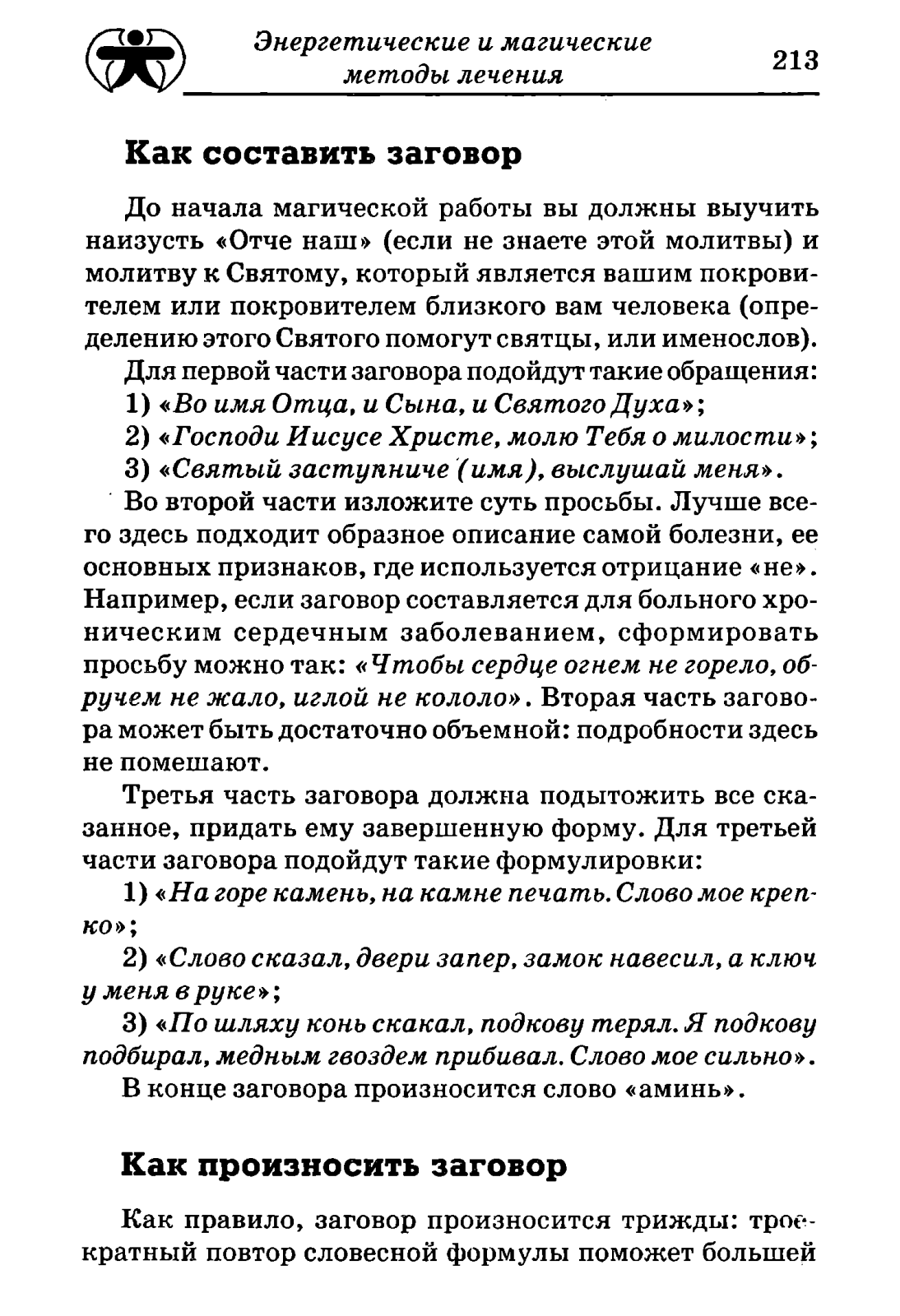 Энергетические и магические методы лечения

213

Как составить заговор

До начала магической работы вы должны выучить наизусть «Отче наш» (если не знаете этой молитвы) и молитву к Святому, который является вашим покровителем или покровителем близкого вам человека (определению этого Святого помогут святцы, или именослов).

Для первой части заговора подойдут такие обращения:

1) «Во имя Отца, и Сына, и Святого Духа»;

2) «Господи Иисусе Христе, молю Тебя о милости»;

3) «Святый заступниче (имя), выслушай меня».

Во второй части изложите суть просьбы. Лучше всего здесь подходит образное описание самой болезни, ее основных признаков, где используется отрицание «не». Например, если заговор составляется для больного хроническим сердечным заболеванием, сформировать просьбу можно так: «Чтобы сердце огнем не горело, обручем не жало, иглой не кололо». Вторая часть заговора может быть достаточно объемной: подробности здесь не помешают.

Третья часть заговора должна подытожить все сказанное, придать ему завершенную форму. Для третьей части заговора подойдут такие формулировки:

1) «На горе камень, на камне печать. Слово мое крепко»;

2) «Слово сказал, двери запер, замок навесил, а ключ у меня в руке»;

3) «По шляху конь скакал, подкову терял. Я подкову подбирал, медным гвоздем прибивал. Слово мое сильно».

В конце заговора произносится слово «аминь».

Как произносить заговор

Как правило, заговор произносится трижды: троекратный повтор словесной формулы поможет большей